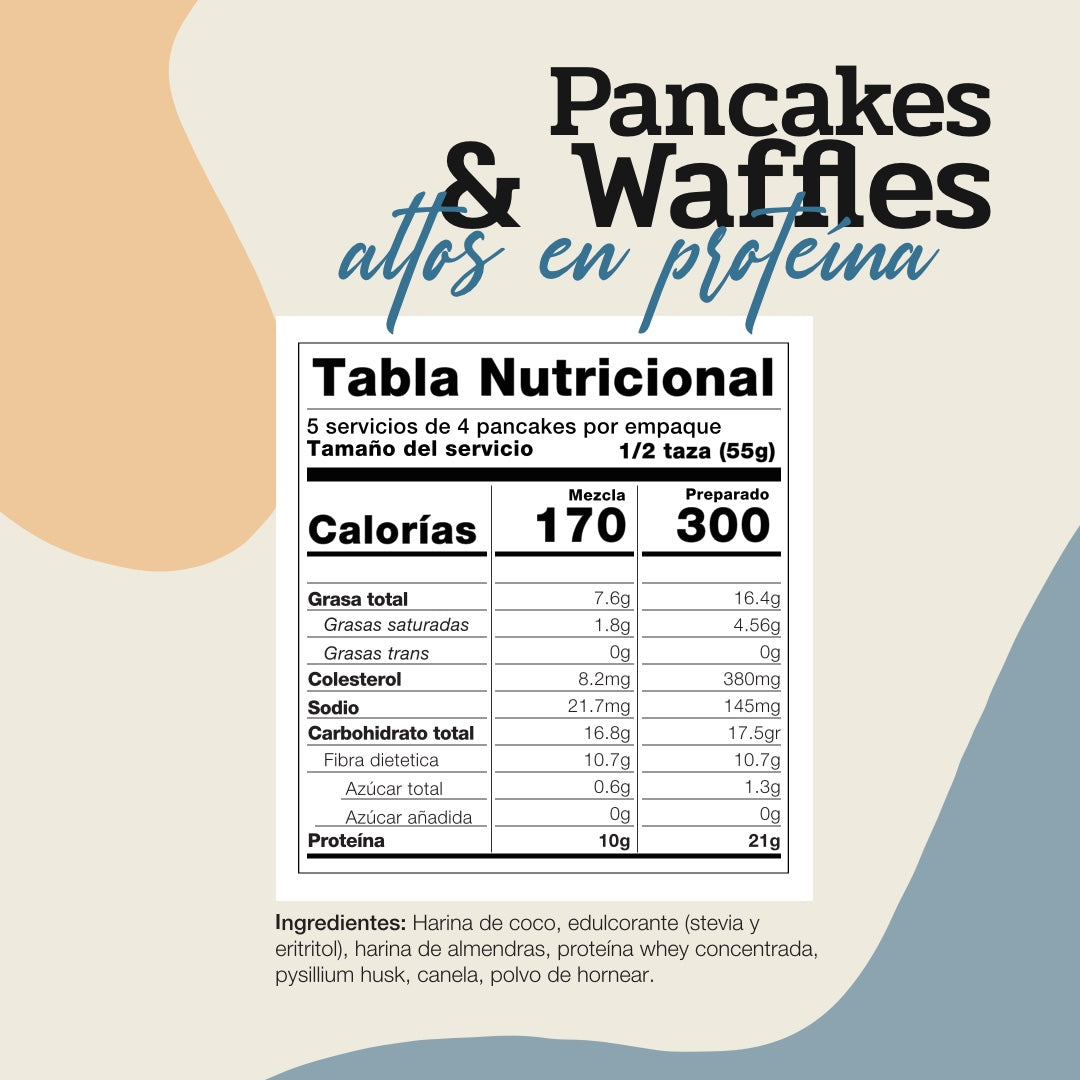 Pancakes
& Waffles
altos en proteína

Tabla Nutricional

5 servicios de 4 pancakes por empaque
Tamaño del servicio 1/2 taza (55g)

| Calorías | Mezcla 170 | Preparado 300 |
|---|---|---|
| Grasa total | 7.6g | 16.4g |
| Grasas saturadas | 1.8g | 4.56g |
| Grasas trans | 0g | 0g |
| Colesterol | 8.2mg | 380mg |
| Sodio | 21.7mg | 145mg |
| Carbohidrato total | 16.8g | 17.5gr |
| Fibra dietetica | 10.7g | 10.7g |
| Azúcar total | 0.6g | 1.3g |
| Azúcar añadida | 0g | 0g |
| Proteína | 10g | 21g |

Ingredientes: Harina de coco, edulcorante (stevia y eritritol), harina de almendras, proteína whey concentrada, pysillium husk, canela, polvo de hornear.